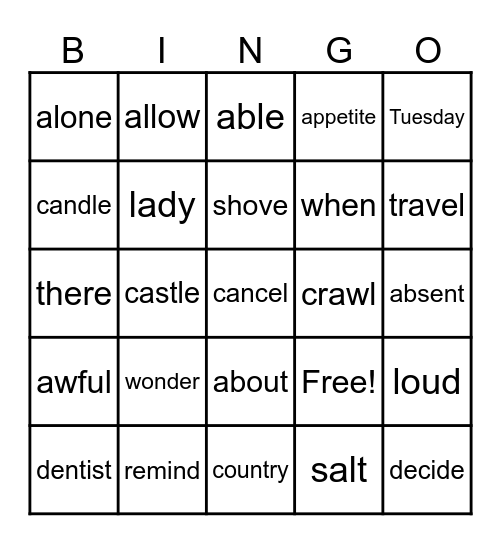 | B | I | N | G | O |
|---|---|---|---|---|
| alone | allow | able | appetite | Tuesday |
| candle | lady | shove | when | travel |
| there | castle | cancel | crawl | absent |
| awful | wonder | about | Free! | loud |
| dentist | remind | country | salt | decide |